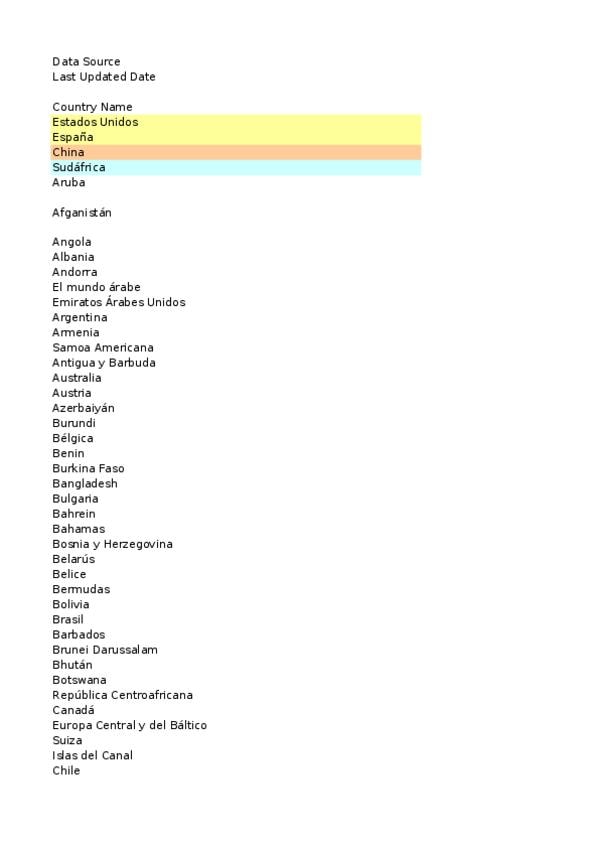 Data Source
Last Updated Date

Country Name
Estados Unidos
España
China
Sudáfrica
Aruba

Afganistán

Angola
Albania
Andorra
El mundo árabe
Emiratos Árabes Unidos
Argentina
Armenia
Samoa Americana
Antigua y Barbuda
Australia
Austria
Azerbaiyán
Burundi
Bélgica
Benin
Burkina Faso
Bangladesh
Bulgaria
Bahrein
Bahamas
Bosnia y Herzegovina
Belarús
Belice
Bermudas
Bolivia
Brasil
Barbados
Brunei Darussalam
Bhután
Botswana
República Centroafricana
Canadá
Europa Central y del Báltico
Suiza
Islas del Canal
Chile